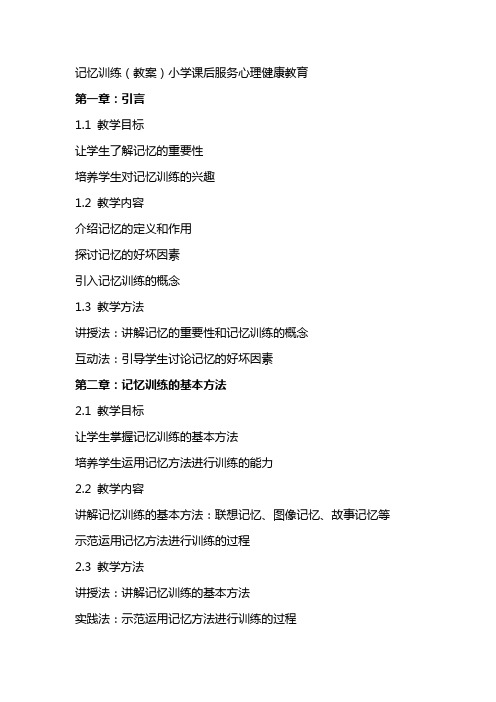 记忆训练（教案）小学课后服务心理健康教育

第一章：引言

1.1 教学目标

让学生了解记忆的重要性

培养学生对记忆训练的兴趣

1.2 教学内容

介绍记忆的定义和作用

探讨记忆的好坏因素

引入记忆训练的概念

1.3 教学方法

讲授法：讲解记忆的重要性和记忆训练的概念

互动法：引导学生讨论记忆的好坏因素

第二章：记忆训练的基本方法

2.1 教学目标

让学生掌握记忆训练的基本方法

培养学生运用记忆方法进行训练的能力

2.2 教学内容

讲解记忆训练的基本方法：联想记忆、图像记忆、故事记忆等

示范运用记忆方法进行训练的过程

2.3 教学方法

讲授法：讲解记忆训练的基本方法

实践法：示范运用记忆方法进行训练的过程